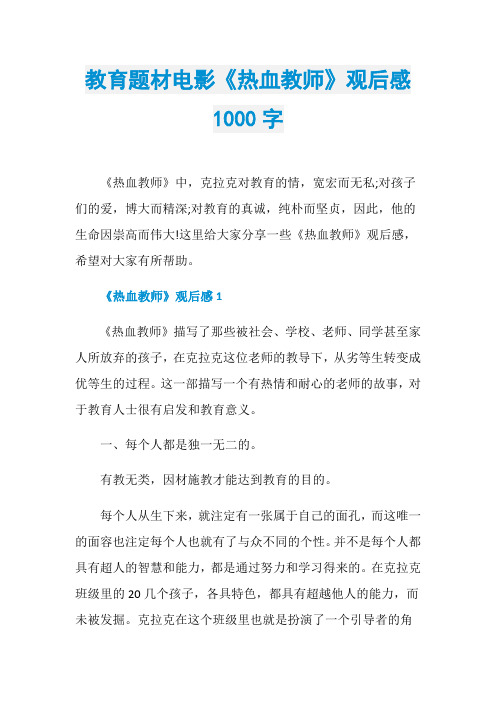 教育题材电影《热血教师》观后感

1000 字

《热血教师》中，克拉克对教育的情，宽宏而无私;对孩子们的爱，博大而精深;对教育的真诚，纯朴而坚贞，因此，他的生命因崇高而伟大!这里给大家分享一些《热血教师》观后感，希望对大家有所帮助。

《热血教师》观后感 1

《热血教师》描写了那些被社会、学校、老师、同学甚至家人所放弃的孩子，在克拉克这位老师的教导下，从劣等生转变成优等生的过程。这一部描写一个有热情和耐心的老师的故事，对于教育人士很有启发和教育意义。

一、每个人都是独一无二的。

有教无类，因材施教才能达到教育的目的。

每个人从生下来，就注定有一张属于自己的面孔，而这唯一的面容也注定每个人也就有了与众不同的个性。并不是每个人都具有超人的智慧和能力，都是通过努力和学习得来的。在克拉克班级里的 20 几个孩子，各具特色，都具有超越他人的能力，而未被发掘。克拉克在这个班级里也就是扮演了一个引导者的角